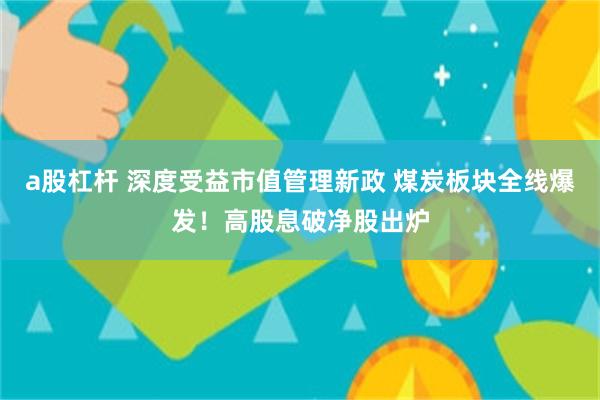 a股杠杆 深度受益市值管理新政 煤炭板块全线爆发！高股息破净股出炉